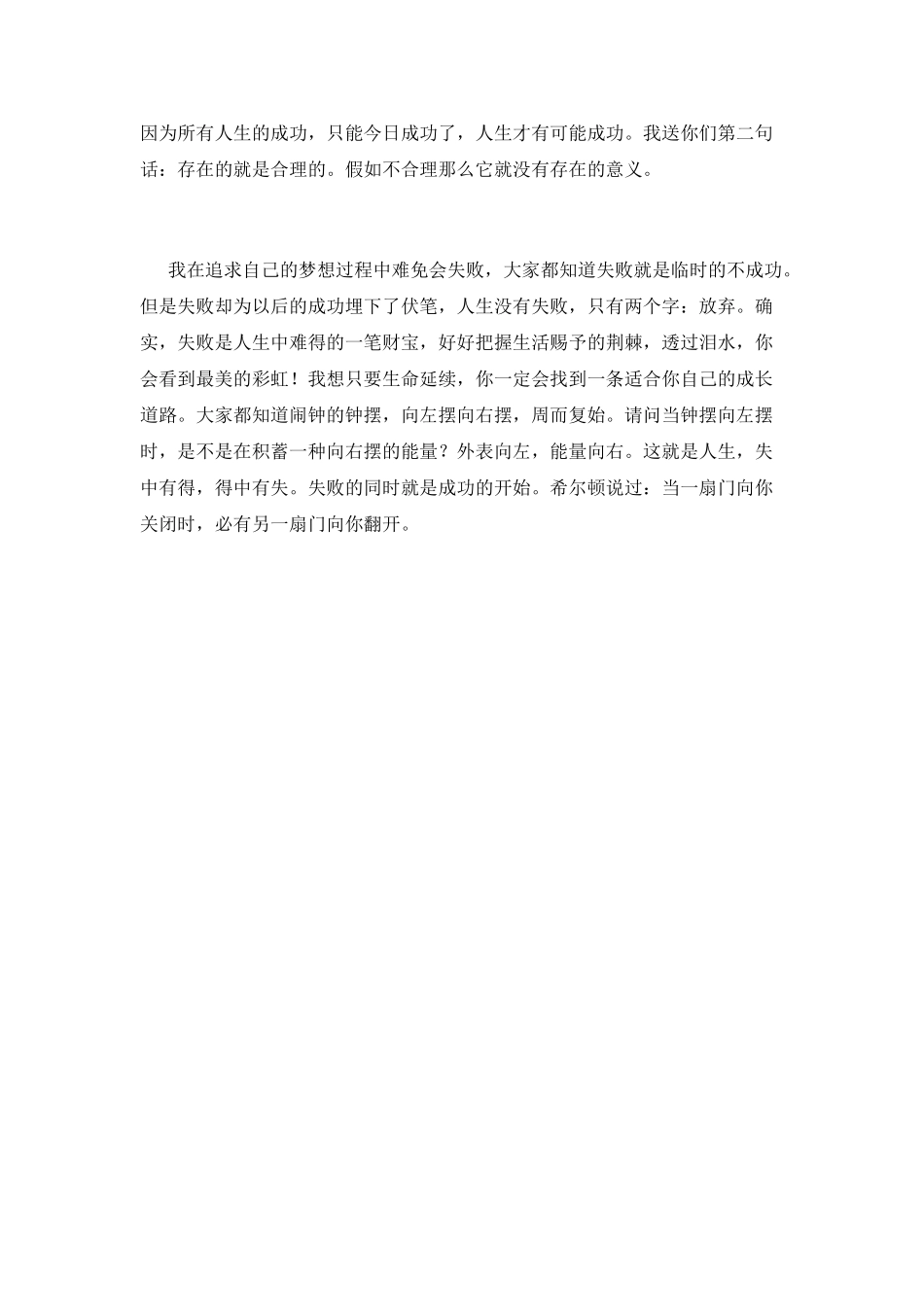 因为所有人生的成功，只能今日成功了，人生才有可能成功。我送你们第二句话：存在的就是合理的。假如不合理那么它就没有存在的意义。

我在追求自己的梦想过程中难免会失败，大家都知道失败就是临时的不成功。但是失败却为以后的成功埋下了伏笔，人生没有失败，只有两个字：放弃。确实，失败是人生中难得的一笔财宝，好好把握生活赐予的荆棘，透过泪水，你会看到最美的彩虹！我想只要生命延续，你一定会找到一条适合你自己的成长道路。大家都知道闹钟的钟摆，向左摆向右摆，周而复始。请问当钟摆向左摆时，是不是在积蓄一种向右摆的能量？外表向左，能量向右。这就是人生，失中有得，得中有失。失败的同时就是成功的开始。希尔顿说过：当一扇门向你关闭时，必有另一扇门向你翻开。